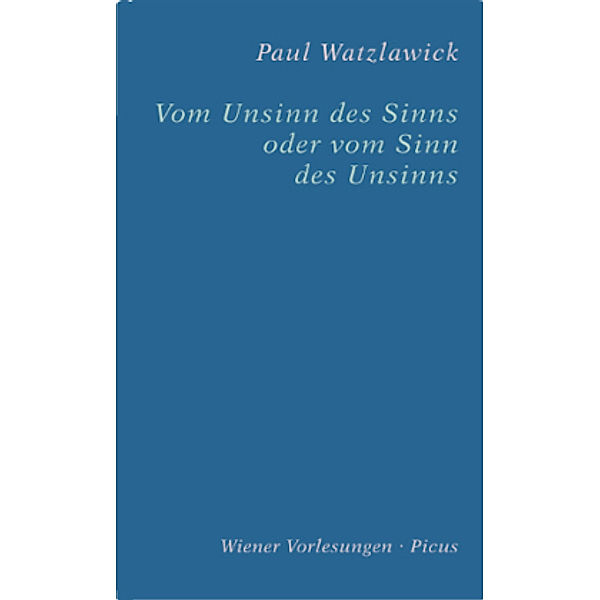 Paul Watzlawick

Vom Unsinn des Sinns oder vom Sinn des Unsinns

Wiener Vorlesungen · Picus